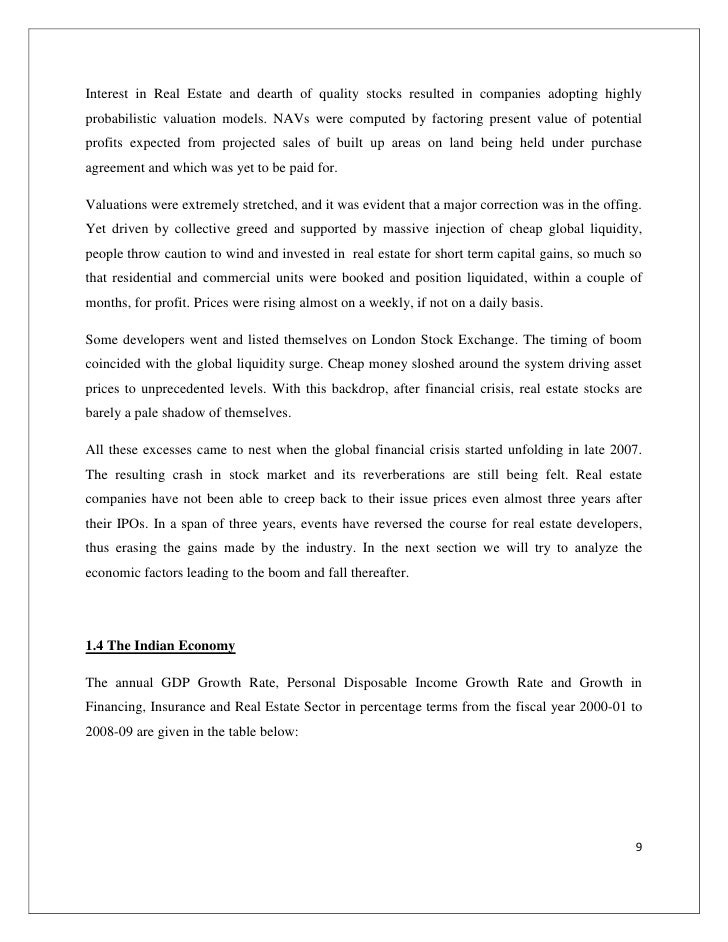 Interest in Real Estate and dearth of quality stocks resulted in companies adopting highly probabilistic valuation models. NAVs were computed by factoring present value of potential profits expected from projected sales of built up areas on land being held under purchase agreement and which was yet to be paid for.

Valuations were extremely stretched, and it was evident that a major correction was in the offing. Yet driven by collective greed and supported by massive injection of cheap global liquidity, people throw caution to wind and invested in real estate for short term capital gains, so much so that residential and commercial units were booked and position liquidated, within a couple of months, for profit. Prices were rising almost on a weekly, if not on a daily basis.

Some developers went and listed themselves on London Stock Exchange. The timing of boom coincided with the global liquidity surge. Cheap money sloshed around the system driving asset prices to unprecedented levels. With this backdrop, after financial crisis, real estate stocks are barely a pale shadow of themselves.

All these excesses came to nest when the global financial crisis started unfolding in late 2007. The resulting crash in stock market and its reverberations are still being felt. Real estate companies have not been able to creep back to their issue prices even almost three years after their IPOs. In a span of three years, events have reversed the course for real estate developers, thus erasing the gains made by the industry. In the next section we will try to analyze the economic factors leading to the boom and fall thereafter.

1.4 The Indian Economy

The annual GDP Growth Rate, Personal Disposable Income Growth Rate and Growth in Financing, Insurance and Real Estate Sector in percentage terms from the fiscal year 2000-01 to 2008-09 are given in the table below:

9